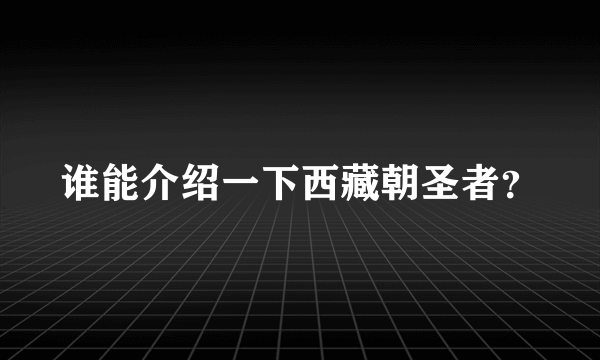 谁能介绍一下西藏朝圣者?